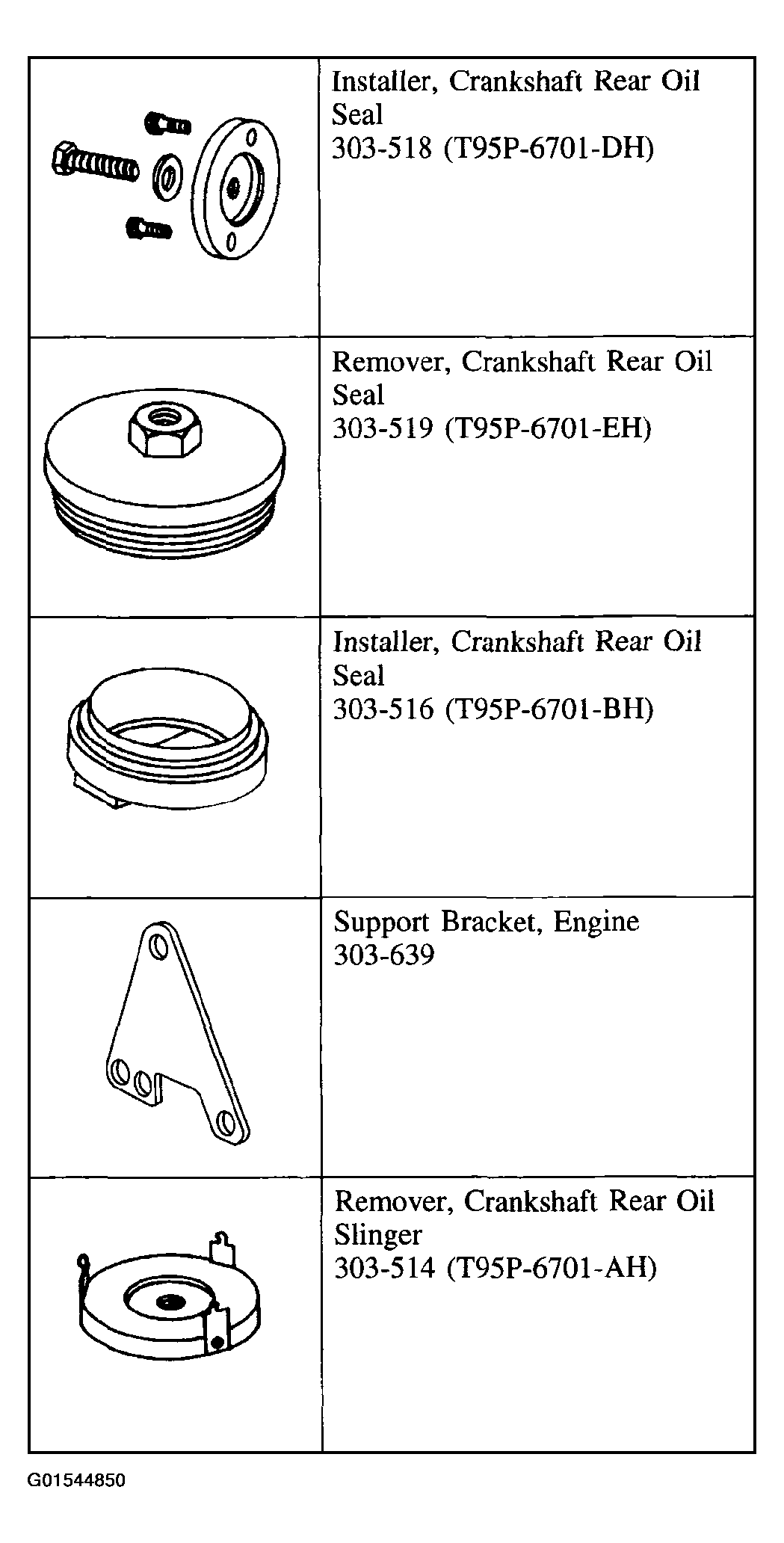 | | |
|---|---|
| | Installer, Crankshaft Rear Oil Seal 303-518 (T95P-6701-DH) |
| | Remover, Crankshaft Rear Oil Seal 303-519 (T95P-6701-EH) |
| | Installer, Crankshaft Rear Oil Seal 303-516 (T95P-6701-BH) |
| | Support Bracket, Engine 303-639 |
| | Remover, Crankshaft Rear Oil Slinger 303-514 (T95P-6701-AH) |

G01544850